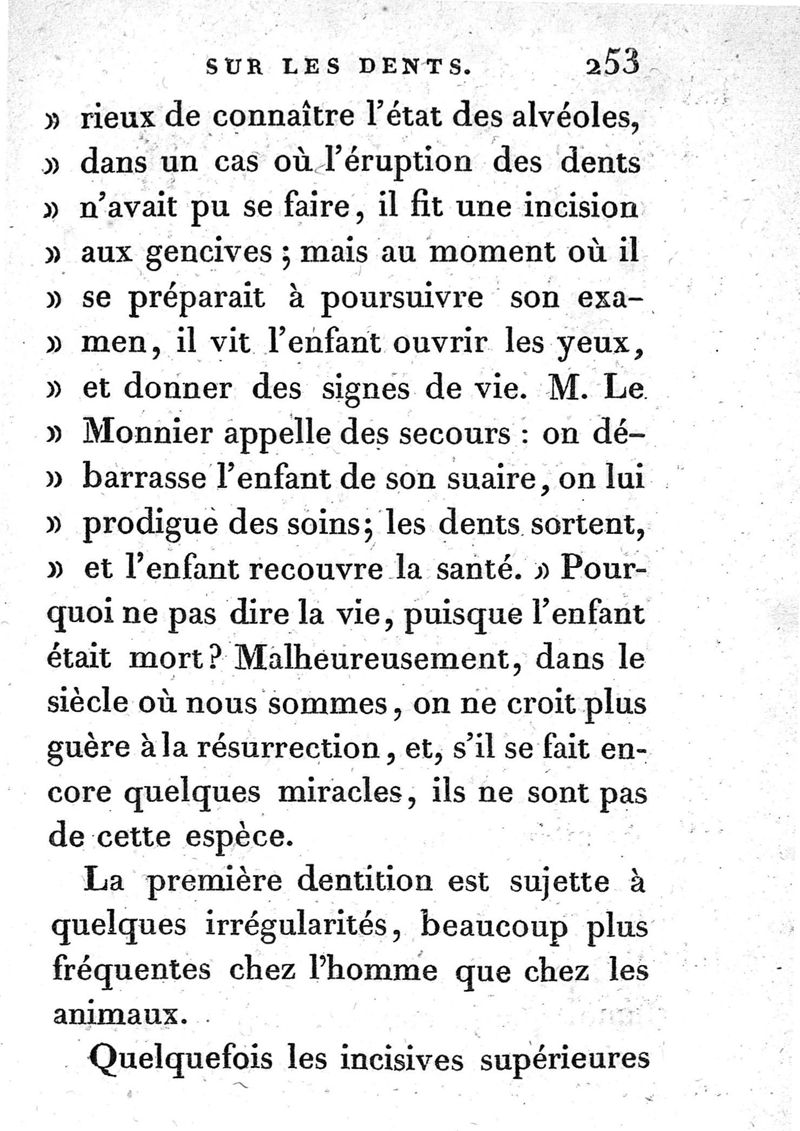 SUR LES DENTS. 253

» rieux de connaître l'état des alvéoles, » dans un cas où l'éruption des dents » n'avait pu se faire, il fit une incision » aux gencives ; mais au moment où il » se préparait à poursuivre son examen, il vit l'enfant ouvrir les yeux, » et donner des signes de vie. M. Le » Monnier appelle des secours : on débarrasse l'enfant de son suaire, on lui » prodigue des soins; les dents sortent, » et l'enfant recouvre la santé. » Pourquoi ne pas dire la vie, puisque l'enfant était mort? Malheureusement, dans le siècle où nous sommes, on ne croit plus guère à la résurrection, et, s'il se fait encore quelques miracles, ils ne sont pas de cette espèce.

La première dentition est sujette à quelques irrégularités, beaucoup plus fréquentes chez l'homme que chez les animaux.

Quelquefois les incisives supérieures